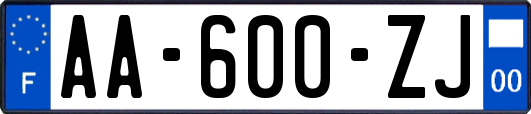 F

AA-600-ZJ

00